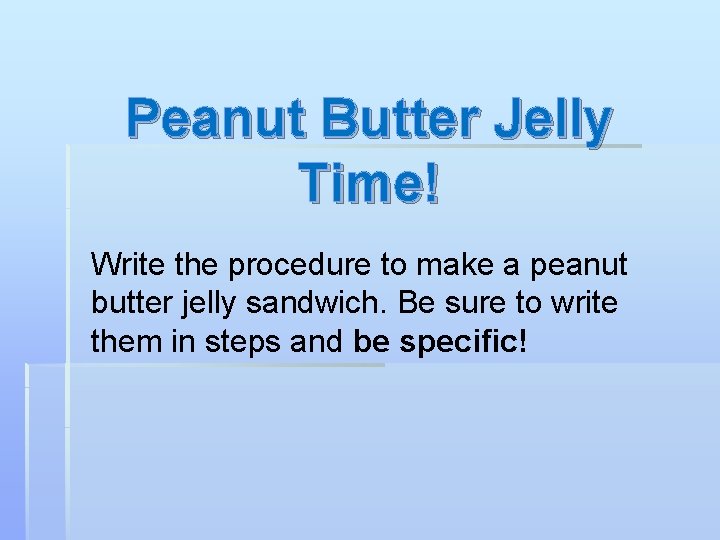 Peanut Butter Jelly Time!

Write the procedure to make a peanut butter jelly sandwich. Be sure to write them in steps and be specific!